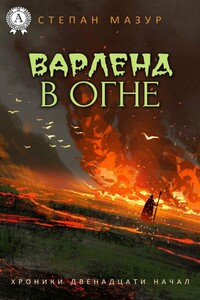 A

СТЕПАН МАЗУР

ВАРЛЕНД
В ОГНЕ

ХРОНИКИ ДВЕНАДЦАТИ НАЧАЛ